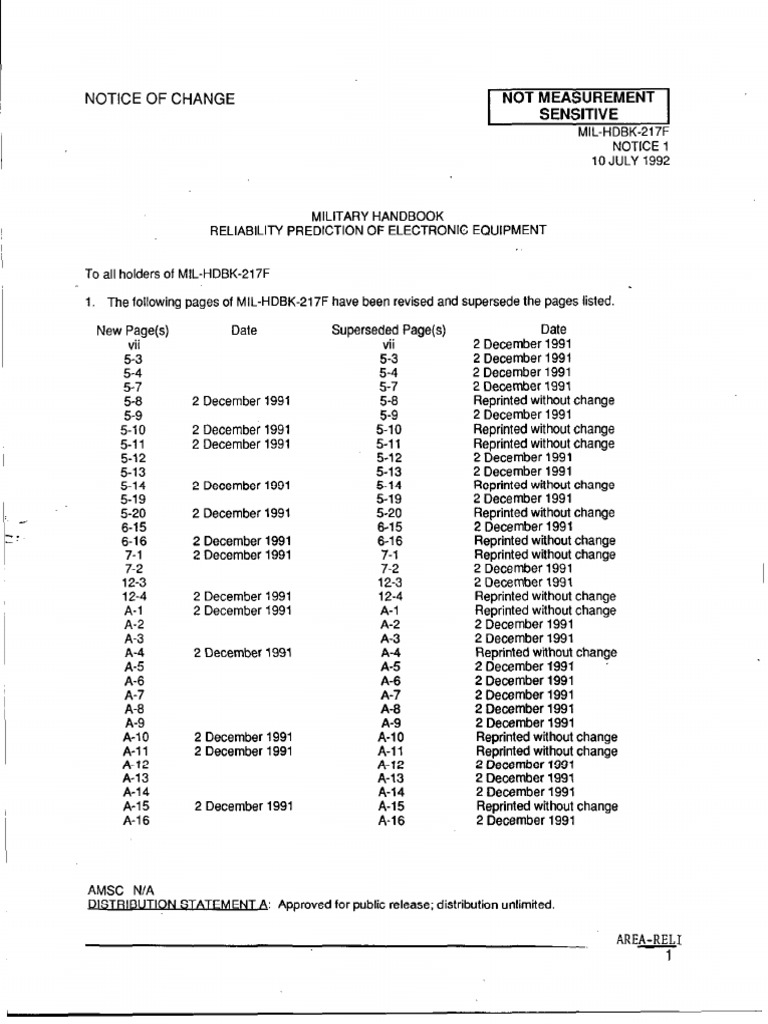 NOTICE OF CHANGE

NOT MEASUREMENT SENSITIVE

MIL-HDBK-217F
NOTICE 1
10 JULY 1992

MILITARY HANDBOOK
RELIABILITY PREDICTION OF ELECTRONIC EQUIPMENT

To all holders of MIL-HDBK-217F

1. The following pages of MIL-HDBK-217F have been revised and supersede the pages listed.

| New Page(s) | Date | Superseded Page(s) | Date |
|---|---|---|---|
| vii | | vii | 2 December 1991 |
| 5-3 | | 5-3 | 2 December 1991 |
| 5-4 | | 5-4 | 2 December 1991 |
| 5-7 | | 5-7 | 2 December 1991 |
| 5-8 | 2 December 1991 | 5-8 | Reprinted without change |
| 5-9 | | 5-9 | 2 December 1991 |
| 5-10 | 2 December 1991 | 5-10 | Reprinted without change |
| 5-11 | 2 December 1991 | 5-11 | Reprinted without change |
| 5-12 | | 5-12 | 2 December 1991 |
| 5-13 | | 5-13 | 2 December 1991 |
| 5-14 | 2 December 1991 | 5-14 | Reprinted without change |
| 5-19 | | 5-19 | 2 December 1991 |
| 5-20 | 2 December 1991 | 5-20 | Reprinted without change |
| 6-15 | | 6-15 | 2 December 1991 |
| 6-16 | 2 December 1991 | 6-16 | Reprinted without change |
| 7-1 | 2 December 1991 | 7-1 | Reprinted without change |
| 7-2 | | 7-2 | 2 December 1991 |
| 12-3 | | 12-3 | 2 December 1991 |
| 12-4 | 2 December 1991 | 12-4 | Reprinted without change |
| A-1 | 2 December 1991 | A-1 | Reprinted without change |
| A-2 | | A-2 | 2 December 1991 |
| A-3 | | A-3 | 2 December 1991 |
| A-4 | 2 December 1991 | A-4 | Reprinted without change |
| A-5 | | A-5 | 2 December 1991 |
| A-6 | | A-6 | 2 December 1991 |
| A-7 | | A-7 | 2 December 1991 |
| A-8 | | A-8 | 2 December 1991 |
| A-9 | | A-9 | 2 December 1991 |
| A-10 | 2 December 1991 | A-10 | Reprinted without change |
| A-11 | 2 December 1991 | A-11 | Reprinted without change |
| A-12 | | A-12 | 2 December 1991 |
| A-13 | | A-13 | 2 December 1991 |
| A-14 | | A-14 | 2 December 1991 |
| A-15 | 2 December 1991 | A-15 | Reprinted without change |
| A-16 | | A-16 | 2 December 1991 |

AMSC N/A
DISTRIBUTION STATEMENT A: Approved for public release; distribution unlimited.

AREA-RELI
1